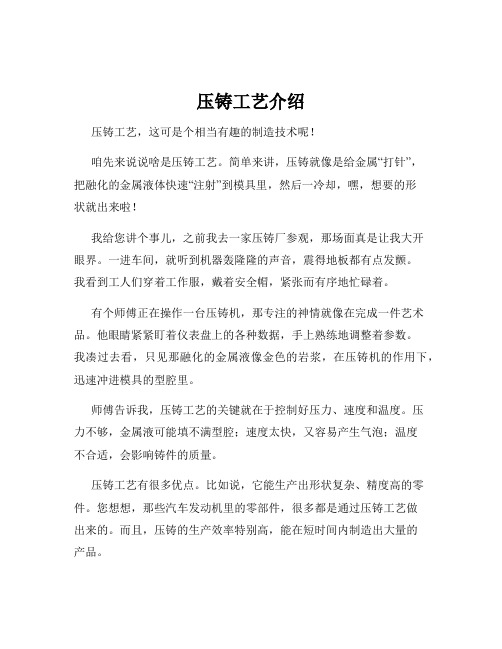 压铸工艺介绍

压铸工艺，这可是个相当有趣的制造技术呢！

咱先来说说啥是压铸工艺。简单来讲，压铸就像是给金属“打针”，把融化的金属液体快速“注射”到模具里，然后一冷却，嘿，想要的形状就出来啦！

我给您讲个事儿，之前我去一家压铸厂参观，那场面真是让我大开眼界。一进车间，就听到机器轰隆隆的声音，震得地板都有点发颤。我看到工人们穿着工作服，戴着安全帽，紧张而有序地忙碌着。

有个师傅正在操作一台压铸机，那专注的神情就像在完成一件艺术品。他眼睛紧紧盯着仪表盘上的各种数据，手上熟练地调整着参数。我凑过去看，只见那融化的金属液像金色的岩浆，在压铸机的作用下，迅速冲进模具的型腔里。

师傅告诉我，压铸工艺的关键就在于控制好压力、速度和温度。压力不够，金属液可能填不满型腔；速度太快，又容易产生气泡；温度不合适，会影响铸件的质量。

压铸工艺有很多优点。比如说，它能生产出形状复杂、精度高的零件。您想想，那些汽车发动机里的零部件，很多都是通过压铸工艺做出来的。而且，压铸的生产效率特别高，能在短时间内制造出大量的产品。